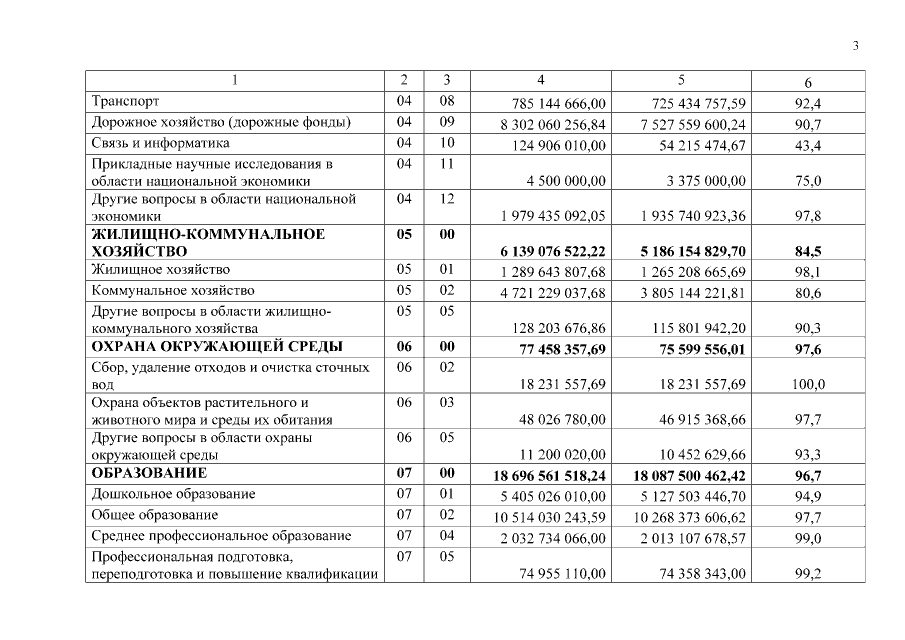 3

| 1 | 2 | 3 | 4 | 5 | 6 |
|---|---|---|---|---|---|
| Транспорт | 04 | 08 | 785 144 666,00 | 725 434 757,59 | 92,4 |
| Дорожное хозяйство (дорожные фонды) | 04 | 09 | 8 302 060 256,84 | 7 527 559 600,24 | 90,7 |
| Связь и информатика | 04 | 10 | 124 906 010,00 | 54 215 474,67 | 43,4 |
| Прикладные научные исследования в области национальной экономики | 04 | 11 | 4 500 000,00 | 3 375 000,00 | 75,0 |
| Другие вопросы в области национальной экономики | 04 | 12 | 1 979 435 092,05 | 1 935 740 923,36 | 97,8 |
| ЖИЛИЩНО-КОММУНАЛЬНОЕ ХОЗЯЙСТВО | 05 | 00 | 6 139 076 522,22 | 5 186 154 829,70 | 84,5 |
| Жилищное хозяйство | 05 | 01 | 1 289 643 807,68 | 1 265 208 665,69 | 98,1 |
| Коммунальное хозяйство | 05 | 02 | 4 721 229 037,68 | 3 805 144 221,81 | 80,6 |
| Другие вопросы в области жилищно-коммунального хозяйства | 05 | 05 | 128 203 676,86 | 115 801 942,20 | 90,3 |
| ОХРАНА ОКРУЖАЮЩЕЙ СРЕДЫ | 06 | 00 | 77 458 357,69 | 75 599 556,01 | 97,6 |
| Сбор, удаление отходов и очистка сточных вод | 06 | 02 | 18 231 557,69 | 18 231 557,69 | 100,0 |
| Охрана объектов растительного и животного мира и среды их обитания | 06 | 03 | 48 026 780,00 | 46 915 368,66 | 97,7 |
| Другие вопросы в области охраны окружающей среды | 06 | 05 | 11 200 020,00 | 10 452 629,66 | 93,3 |
| ОБРАЗОВАНИЕ | 07 | 00 | 18 696 561 518,24 | 18 087 500 462,42 | 96,7 |
| Дошкольное образование | 07 | 01 | 5 405 026 010,00 | 5 127 503 446,70 | 94,9 |
| Общее образование | 07 | 02 | 10 514 030 243,59 | 10 268 373 606,62 | 97,7 |
| Среднее профессиональное образование | 07 | 04 | 2 032 734 066,00 | 2 013 107 678,57 | 99,0 |
| Профессиональная подготовка, переподготовка и повышение квалификации | 07 | 05 | 74 955 110,00 | 74 358 343,00 | 99,2 |